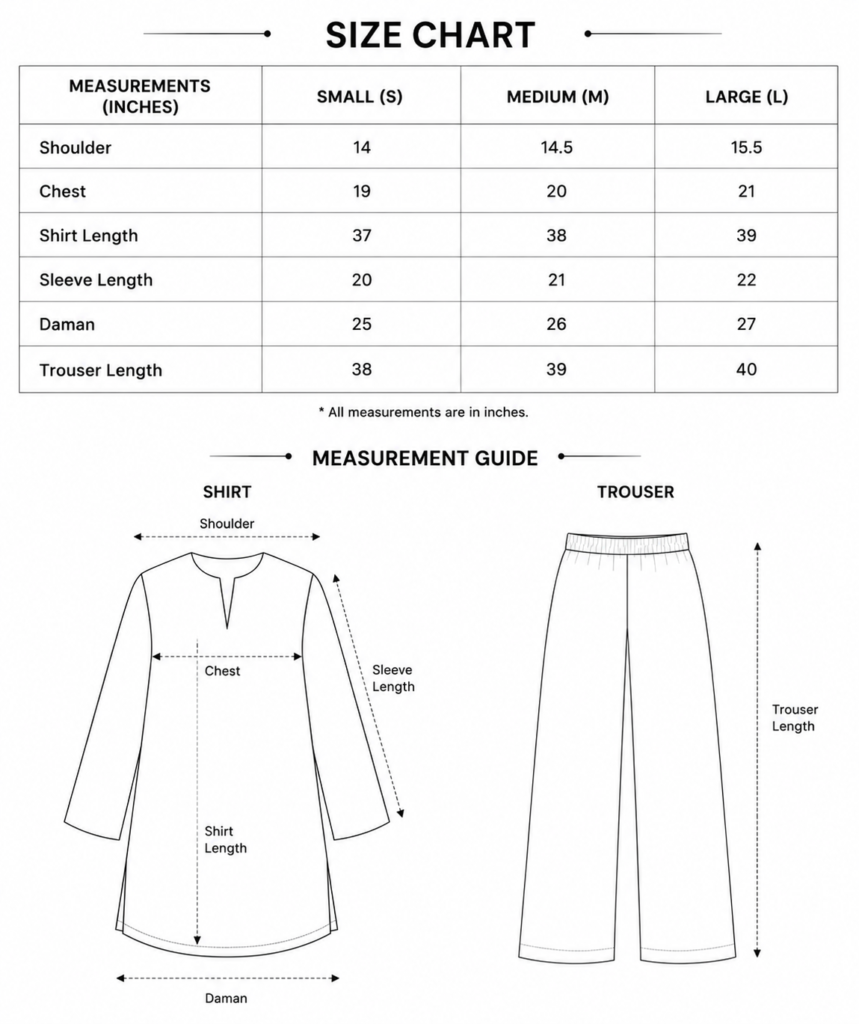 SIZE CHART

| MEASUREMENTS (INCHES) | SMALL (S) | MEDIUM (M) | LARGE (L) |
|---|---|---|---|
| Shoulder | 14 | 14.5 | 15.5 |
| Chest | 19 | 20 | 21 |
| Shirt Length | 37 | 38 | 39 |
| Sleeve Length | 20 | 21 | 22 |
| Daman | 25 | 26 | 27 |
| Trouser Length | 38 | 39 | 40 |

* All measurements are in inches.

MEASUREMENT GUIDE

SHIRT

Shoulder

Chest

Sleeve Length

Shirt Length

Daman

TROUSER

Trouser Length